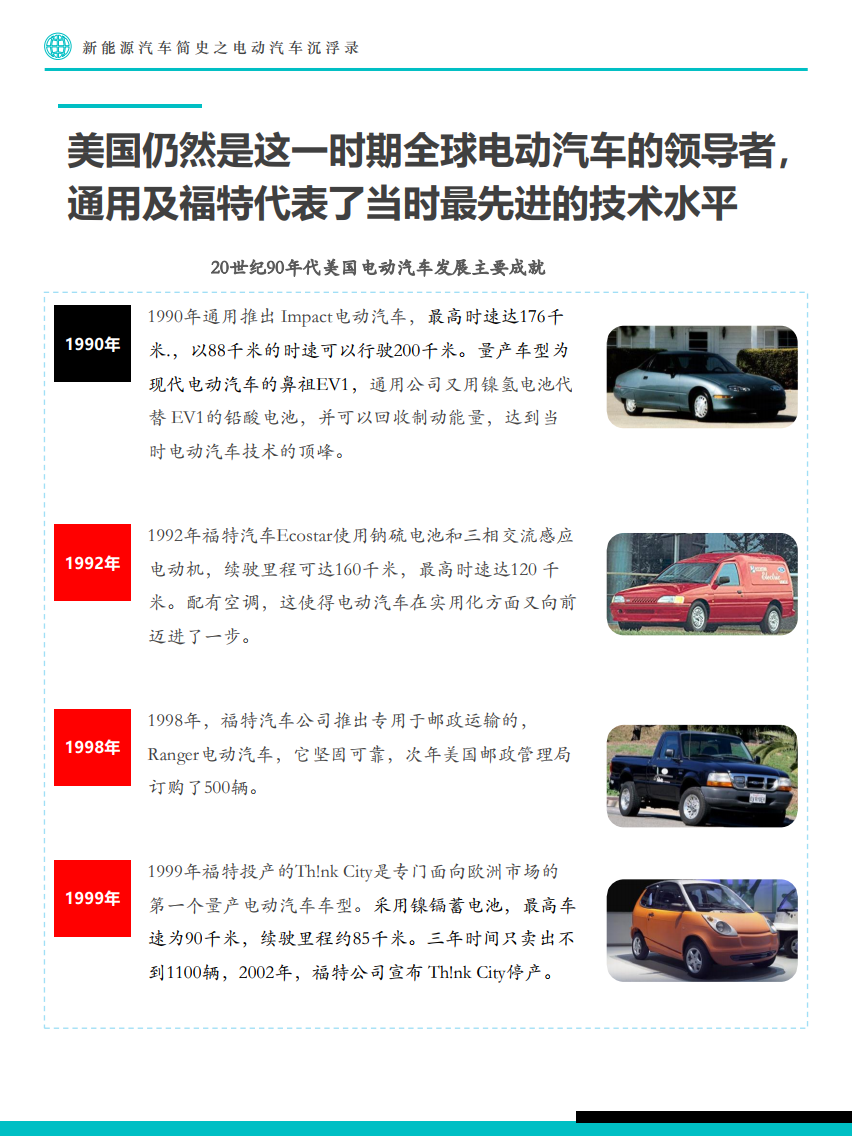 新能源汽车简史之电动汽车沉浮录

美国仍然是这一时期全球电动汽车的领导者，通用及福特代表了当时最先进的技术水平

20世纪90年代美国电动汽车发展主要成就

1990年

1990年通用推出 Impact电动汽车，最高时速达176千米.，以88千米的时速可以行驶200千米。量产车型为现代电动汽车的鼻祖EV1，通用公司又用镍氢电池代替 EV1的铅酸电池，并可以回收制动能量，达到当时电动汽车技术的顶峰。

1992年

1992年福特汽车Ecostar使用钠硫电池和三相交流感应电动机，续驶里程可达160千米，最高时速达120 千米。配有空调，这使得电动汽车在实用化方面又向前迈进了一步。

1998年

1998年，福特汽车公司推出专用于邮政运输的，Ranger电动汽车，它坚固可靠，次年美国邮政管理局订购了500辆。

1999年

1999年福特投产的Th!nk City是专门面向欧洲市场的第一个量产电动汽车车型。采用镍镉蓄电池，最高车速为90千米，续驶里程约85千米。三年时间只卖出不到1100辆，2002年，福特公司宣布 Th!nk City停产。